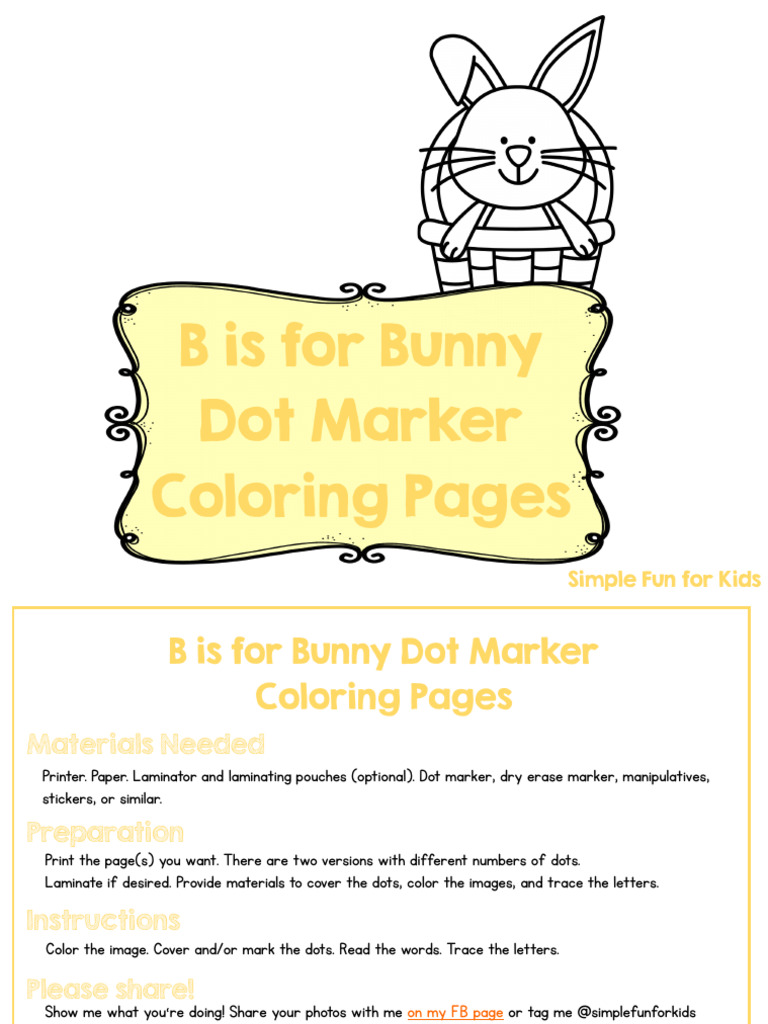 B is for Bunny Dot Marker Coloring Pages

Simple Fun for Kids

B is for Bunny Dot Marker Coloring Pages

Materials Needed

Printer. Paper. Laminator and laminating pouches (optional). Dot marker, dry erase marker, manipulatives, stickers, or similar.

Preparation

Print the page(s) you want. There are two versions with different numbers of dots.
Laminate if desired. Provide materials to cover the dots, color the images, and trace the letters.

Instructions

Color the image. Cover and/or mark the dots. Read the words. Trace the letters.

Please share!

Show me what you're doing! Share your photos with me on my FB page or tag me @simplefunforkids